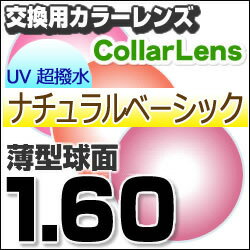 交換用カラーレンズ

CollarLens

UV 超撥水

ナチュラルベーシック

薄型球面

1.60